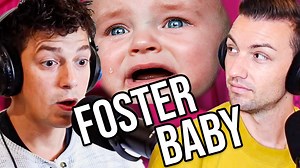 FOSTER BABY